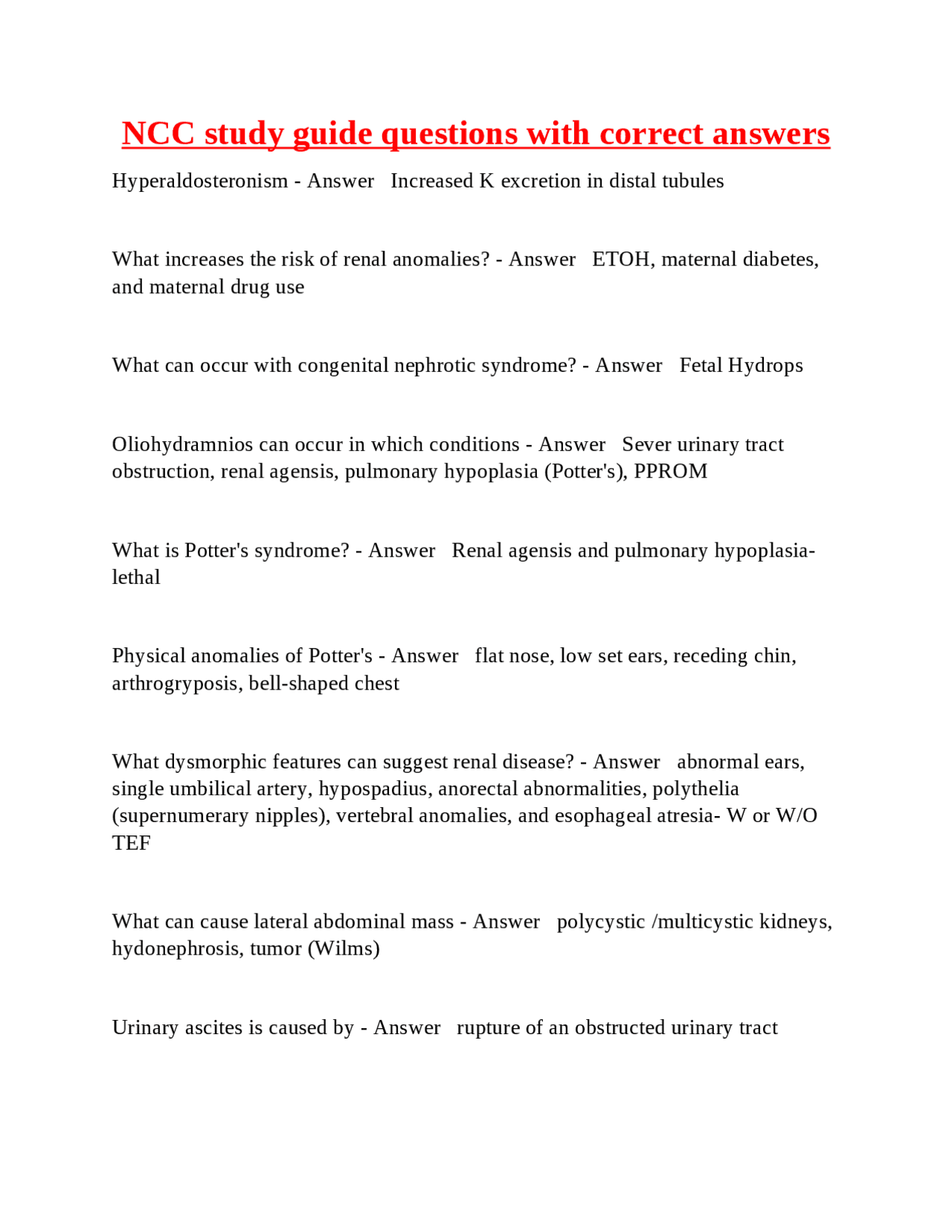 NCC study guide questions with correct answers

Hyperaldosteronism - Answer   Increased K excretion in distal tubules

What increases the risk of renal anomalies? - Answer   ETOH, maternal diabetes, and maternal drug use

What can occur with congenital nephrotic syndrome? - Answer   Fetal Hydrops

Oliohydramnios can occur in which conditions - Answer   Sever urinary tract obstruction, renal agensis, pulmonary hypoplasia (Potter's), PPROM

What is Potter's syndrome? - Answer   Renal agensis and pulmonary hypoplasia- lethal

Physical anomalies of Potter's - Answer   flat nose, low set ears, receding chin, arthrogryposis, bell-shaped chest

What dysmorphic features can suggest renal disease? - Answer   abnormal ears, single umbilical artery, hypospadius, anorectal abnormalities, polythelia (supernumerary nipples), vertebral anomalies, and esophageal atresia- W or W/O TEF

What can cause lateral abdominal mass - Answer   polycystic /multicystic kidneys, hydonephrosis, tumor (Wilms)

Urinary ascites is caused by - Answer   rupture of an obstructed urinary tract